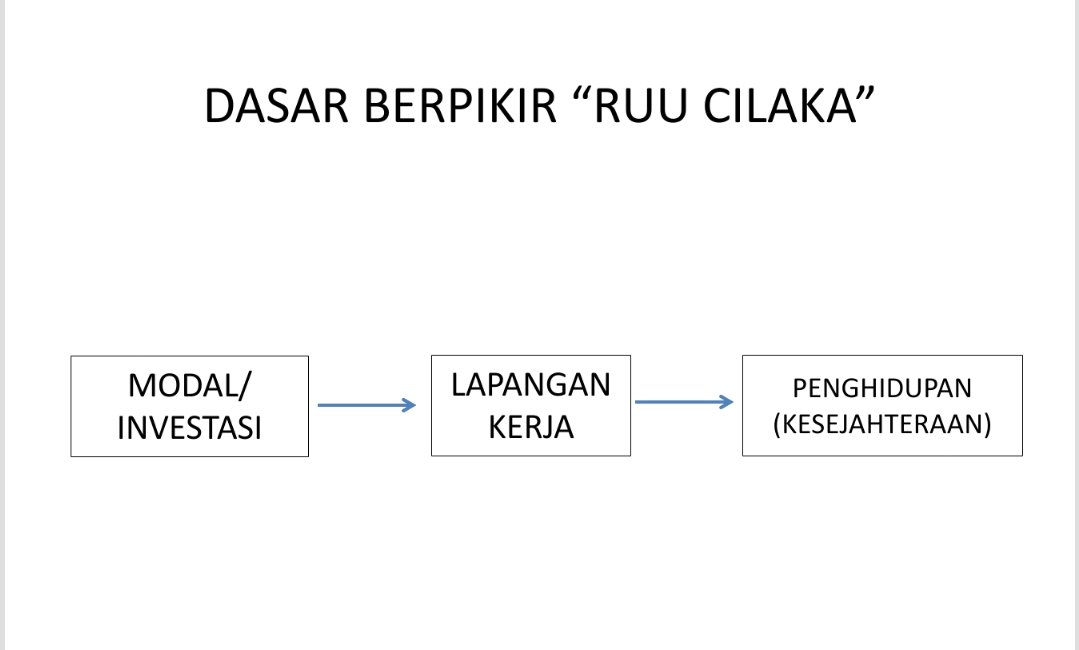 DASAR BERPIKIR “RUU CILAKA”

MODAL/ INVESTASI

LAPANGAN KERJA

PENGHIDUPAN (KESEJAHTERAAN)